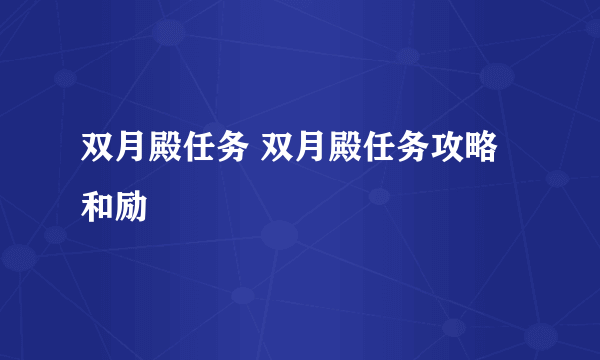 双月殿任务 双月殿任务攻略和励